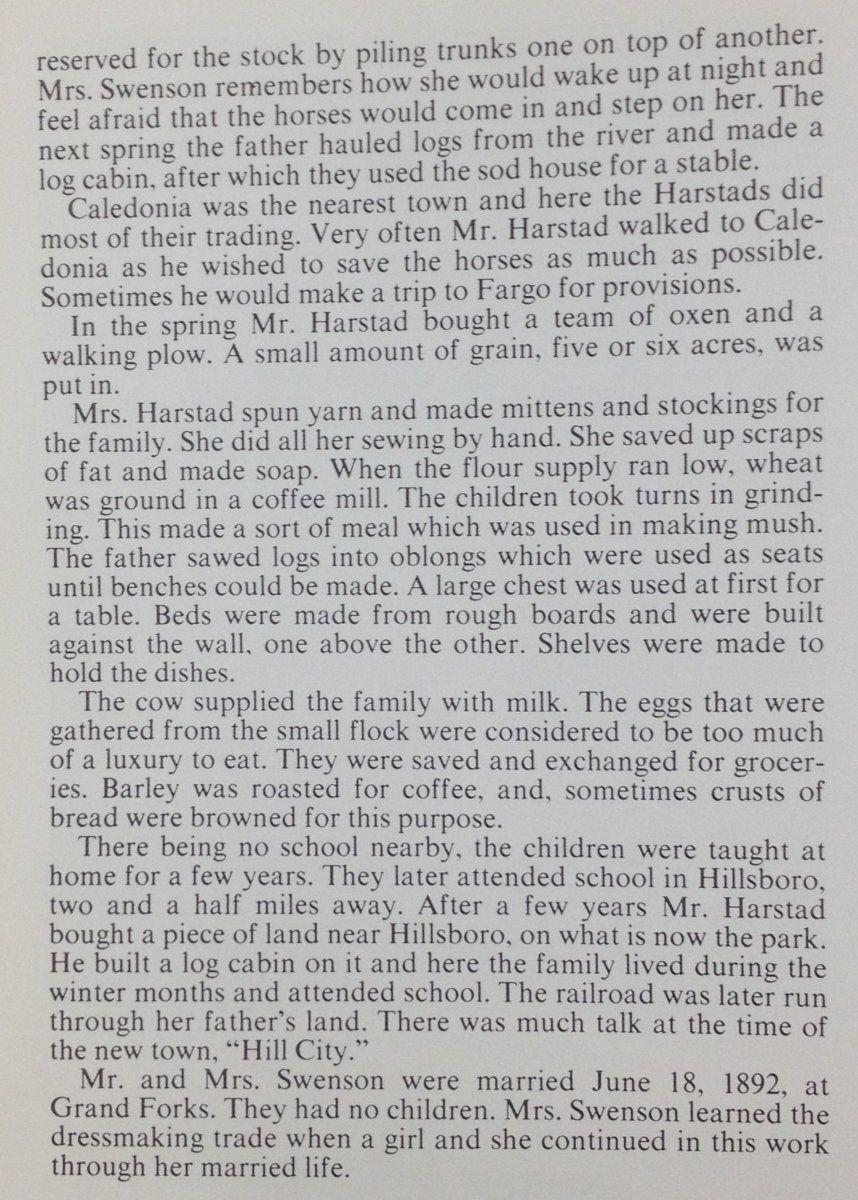 reserved for the stock by piling trunks one on top of another. Mrs. Swenson remembers how she would wake up at night and feel afraid that the horses would come in and step on her. The next spring the father hauled logs from the river and made a log cabin, after which they used the sod house for a stable.

Caledonia was the nearest town and here the Harstads did most of their trading. Very often Mr. Harstad walked to Caledonia as he wished to save the horses as much as possible. Sometimes he would make a trip to Fargo for provisions.

In the spring Mr. Harstad bought a team of oxen and a walking plow. A small amount of grain, five or six acres, was put in.

Mrs. Harstad spun yarn and made mittens and stockings for the family. She did all her sewing by hand. She saved up scraps of fat and made soap. When the flour supply ran low, wheat was ground in a coffee mill. The children took turns in grinding. This made a sort of meal which was used in making mush. The father sawed logs into oblongs which were used as seats until benches could be made. A large chest was used at first for a table. Beds were made from rough boards and were built against the wall, one above the other. Shelves were made to hold the dishes.

The cow supplied the family with milk. The eggs that were gathered from the small flock were considered to be too much of a luxury to eat. They were saved and exchanged for groceries. Barley was roasted for coffee, and, sometimes crusts of bread were browned for this purpose.

There being no school nearby, the children were taught at home for a few years. They later attended school in Hillsboro, two and a half miles away. After a few years Mr. Harstad bought a piece of land near Hillsboro, on what is now the park. He built a log cabin on it and here the family lived during the winter months and attended school. The railroad was later run through her father's land. There was much talk at the time of the new town, "Hill City."

Mr. and Mrs. Swenson were married June 18, 1892, at Grand Forks. They had no children. Mrs. Swenson learned the dressmaking trade when a girl and she continued in this work through her married life.